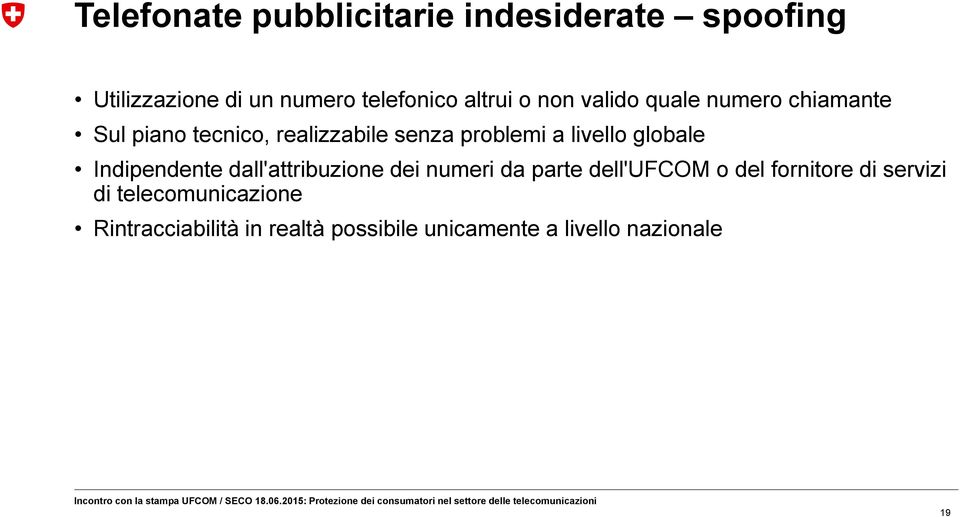 Telefonate pubblicitarie indesiderate – spoofing

• Utilizzazione di un numero telefonico altrui o non valido quale numero chiamante

• Sul piano tecnico, realizzabile senza problemi a livello globale

• Indipendente dall'attribuzione dei numeri da parte dell'UFCOM o del fornitore di servizi di telecomunicazione

• Rintracciabilità in realtà possibile unicamente a livello nazionale

Incontro con la stampa UFCOM / SECO 18.06.2015: Protezione dei consumatori nel settore delle telecomunicazioni

19